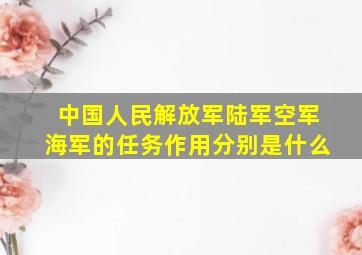 中国人民解放军陆军空军海军的任务作用分别是什么